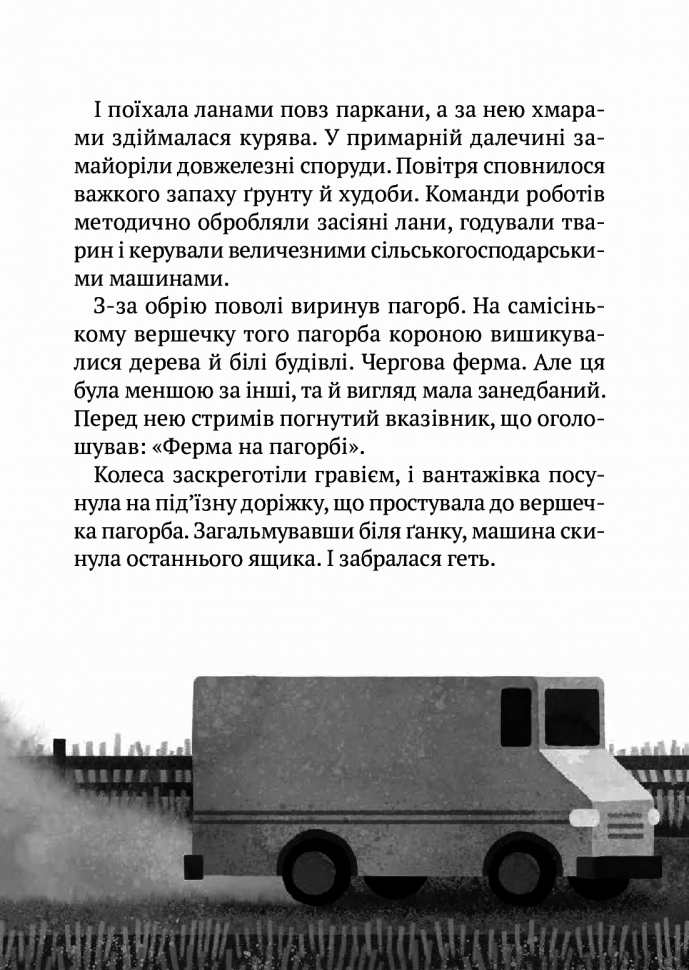 І поїхала ланами повз паркани, а за нею хмарами здіймалася курява. У примарній далечині замайоріли довжелезні споруди. Повітря сповнилося важкого запаху ґрунту й худоби. Команди роботів методично обробляли засіяні лани, годували тварин і керували величезними сільськогосподарськими машинами.

З-за обрію поволі виринув пагорб. На самісінькому вершечку того пагорба короною вишикувалися дерева й білі будівлі. Чергова ферма. Але ця була меншою за інші, та й вигляд мала занедбаний. Перед нею стримів погнутий вказівник, що оголошував: «Ферма на пагорбі».

Колеса заскреготіли гравієм, і вантажівка посунула на під'їзну доріжку, що простувала до вершечка пагорба. Загальмувавши біля ґанку, машина скинула останнього ящика. І забралася геть.